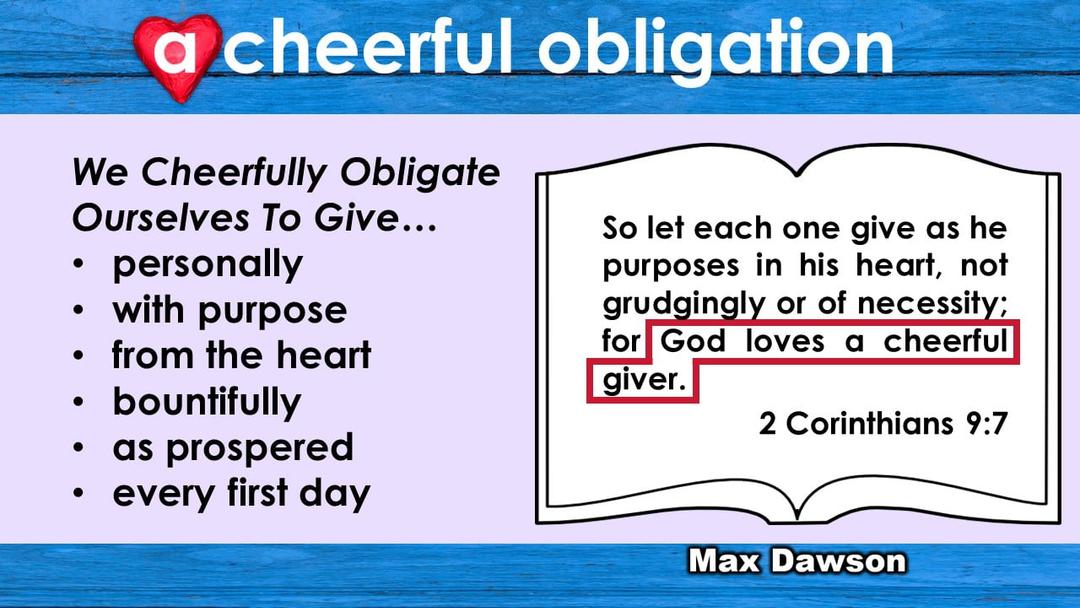 a cheerful obligation

We Cheerfully Obligate Ourselves To Give…
• personally
• with purpose
• from the heart
• bountifully
• as prospered
• every first day

So let each one give as he purposes in his heart, not grudgingly or of necessity; for God loves a cheerful giver.

2 Corinthians 9:7

Max Dawson